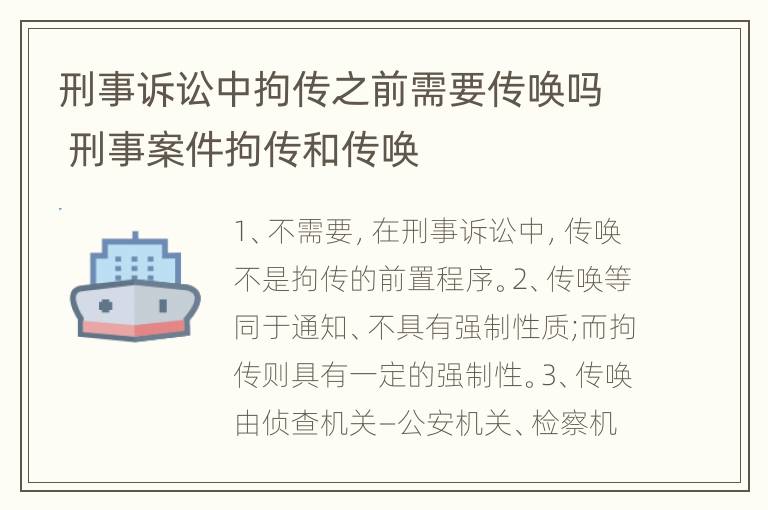 刑事诉讼中拘传之前需要传唤吗 刑事案件拘传和传唤

1、不需要，在刑事诉讼中，传唤不是拘传的前置程序。2、传唤等同于通知、不具有强制性质;而拘传则具有一定的强制性。3、传唤由侦查机关–公安机关、检察机